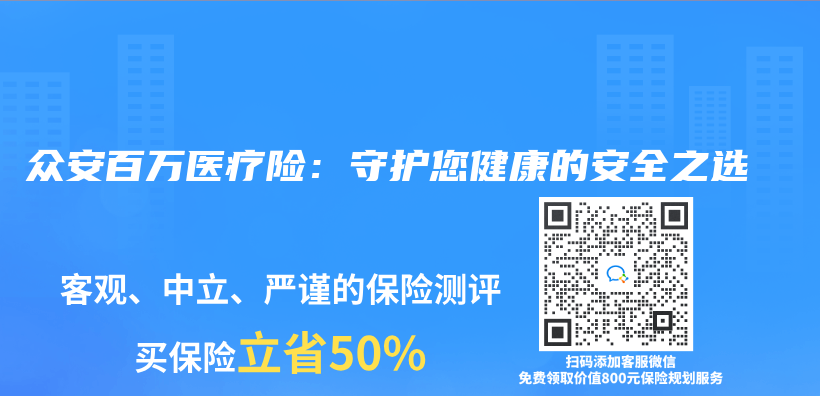 众安百万医疗险：守护您健康的安全之选

客观、中立、严谨的保险测评

买保险立省50%

扫码添加客服微信
免费领取价值800元保险规划服务